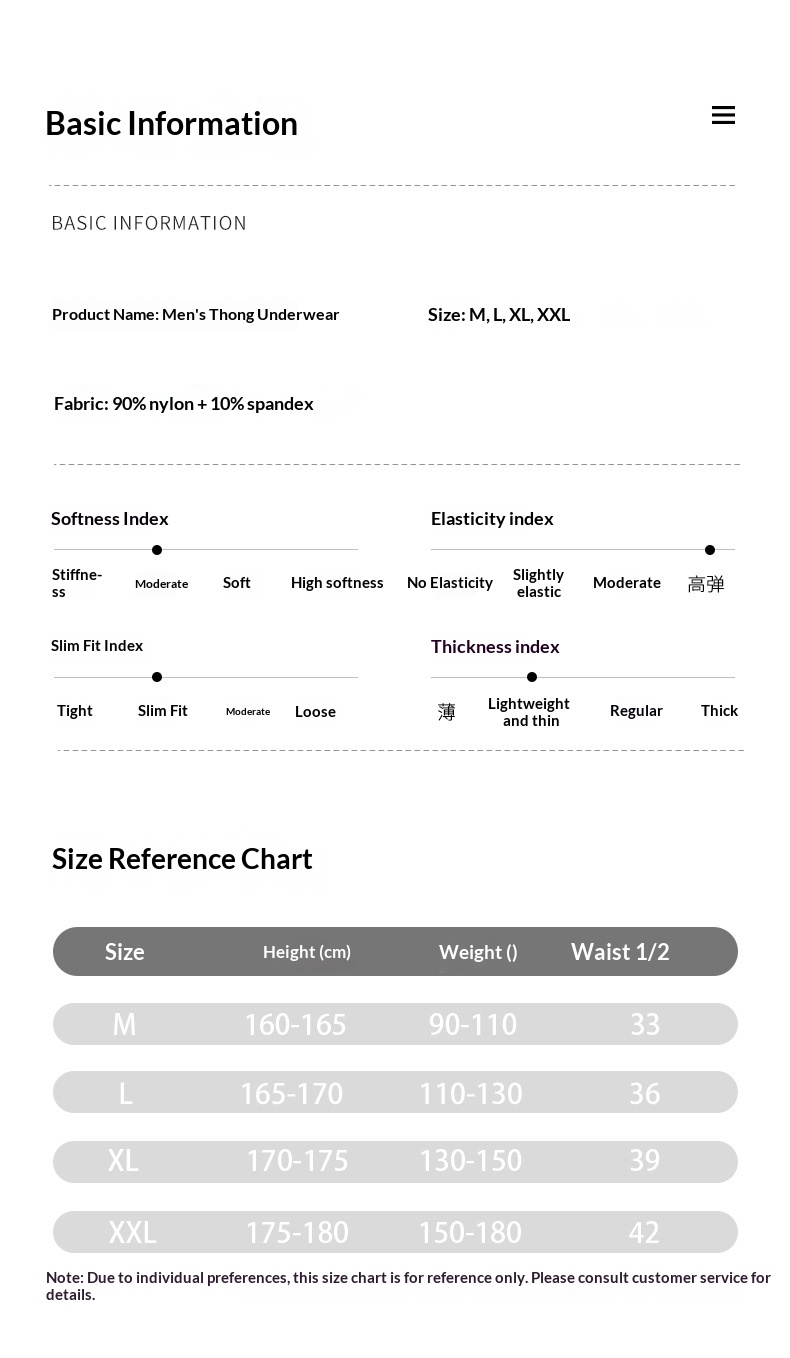 Basic Information

BASIC INFORMATION

Product Name: Men's Thong Underwear

Size: M, L, XL, XXL

Fabric: 90% nylon + 10% spandex

Softness Index

Stiffness Moderate Soft High softness

Elasticity index

No Elasticity Slightly elastic Moderate 高弹

Slim Fit Index

Tight Slim Fit Moderate Loose

Thickness index

薄 Lightweight and thin Regular Thick

Size Reference Chart

| Size | Height (cm) | Weight () | Waist 1/2 |
|---|---|---|---|
| M | 160-165 | 90-110 | 33 |
| L | 165-170 | 110-130 | 36 |
| XL | 170-175 | 130-150 | 39 |
| XXL | 175-180 | 150-180 | 42 |

Note: Due to individual preferences, this size chart is for reference only. Please consult customer service for details.